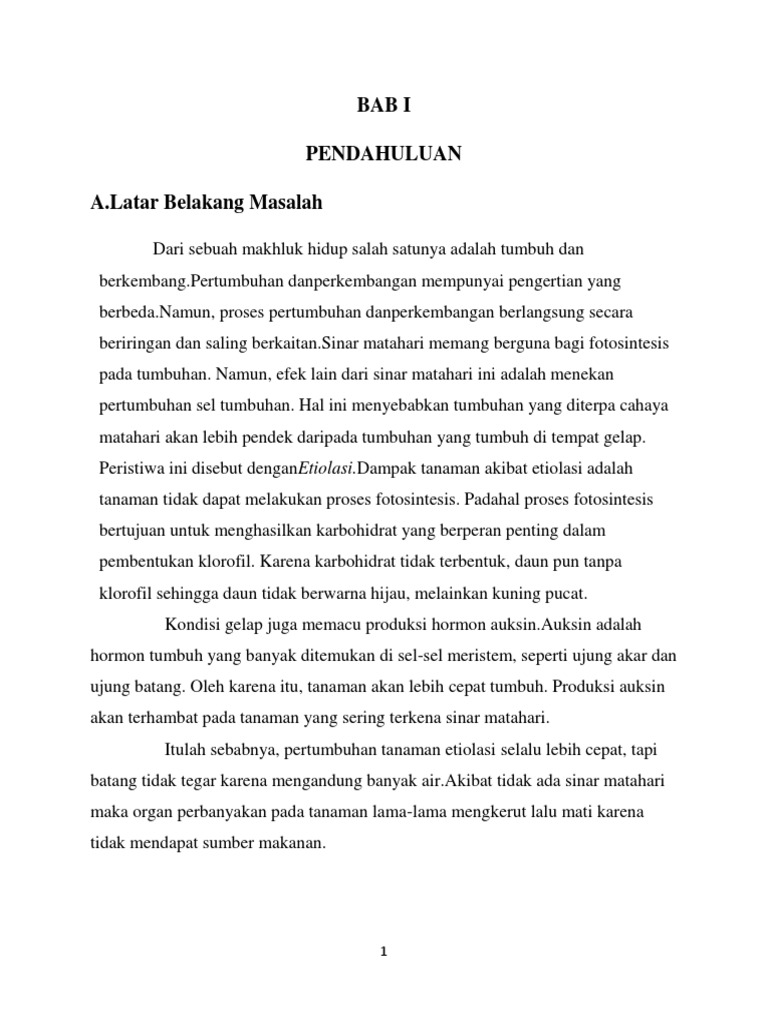 BAB I

PENDAHULUAN

A.Latar Belakang Masalah

Dari sebuah makhluk hidup salah satunya adalah tumbuh dan berkembang.Pertumbuhan danperkembangan mempunyai pengertian yang berbeda.Namun, proses pertumbuhan danperkembangan berlangsung secara beriringan dan saling berkaitan.Sinar matahari memang berguna bagi fotosintesis pada tumbuhan. Namun, efek lain dari sinar matahari ini adalah menekan pertumbuhan sel tumbuhan. Hal ini menyebabkan tumbuhan yang diterpa cahaya matahari akan lebih pendek daripada tumbuhan yang tumbuh di tempat gelap. Peristiwa ini disebut denganEtiolasi.Dampak tanaman akibat etiolasi adalah tanaman tidak dapat melakukan proses fotosintesis. Padahal proses fotosintesis bertujuan untuk menghasilkan karbohidrat yang berperan penting dalam pembentukan klorofil. Karena karbohidrat tidak terbentuk, daun pun tanpa klorofil sehingga daun tidak berwarna hijau, melainkan kuning pucat.

Kondisi gelap juga memacu produksi hormon auksin.Auksin adalah hormon tumbuh yang banyak ditemukan di sel-sel meristem, seperti ujung akar dan ujung batang. Oleh karena itu, tanaman akan lebih cepat tumbuh. Produksi auksin akan terhambat pada tanaman yang sering terkena sinar matahari.

Itulah sebabnya, pertumbuhan tanaman etiolasi selalu lebih cepat, tapi batang tidak tegar karena mengandung banyak air.Akibat tidak ada sinar matahari maka organ perbanyakan pada tanaman lama-lama mengkerut lalu mati karena tidak mendapat sumber makanan.

1